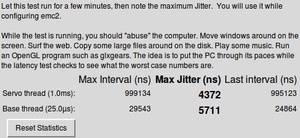 Let this test run for a few minutes, then note the maximum Jitter. You will use it while configuring emc2.

While the test is running, you should "abuse" the computer. Move windows around on the screen. Surf the web. Copy some large files around on the disk. Play some music. Run an OpenGL program such as glxgears. The idea is to put the PC through its paces while the latency test checks to see what the worst case numbers are.

| | Max Interval (ns) | Max Jitter (ns) | Last interval (ns) |
|---|---|---|---|
| Servo thread (1.0ms): | 999134 | 4372 | 995123 |
| Base thread (25.0µs): | 29543 | 5711 | 24864 |

Reset Statistics